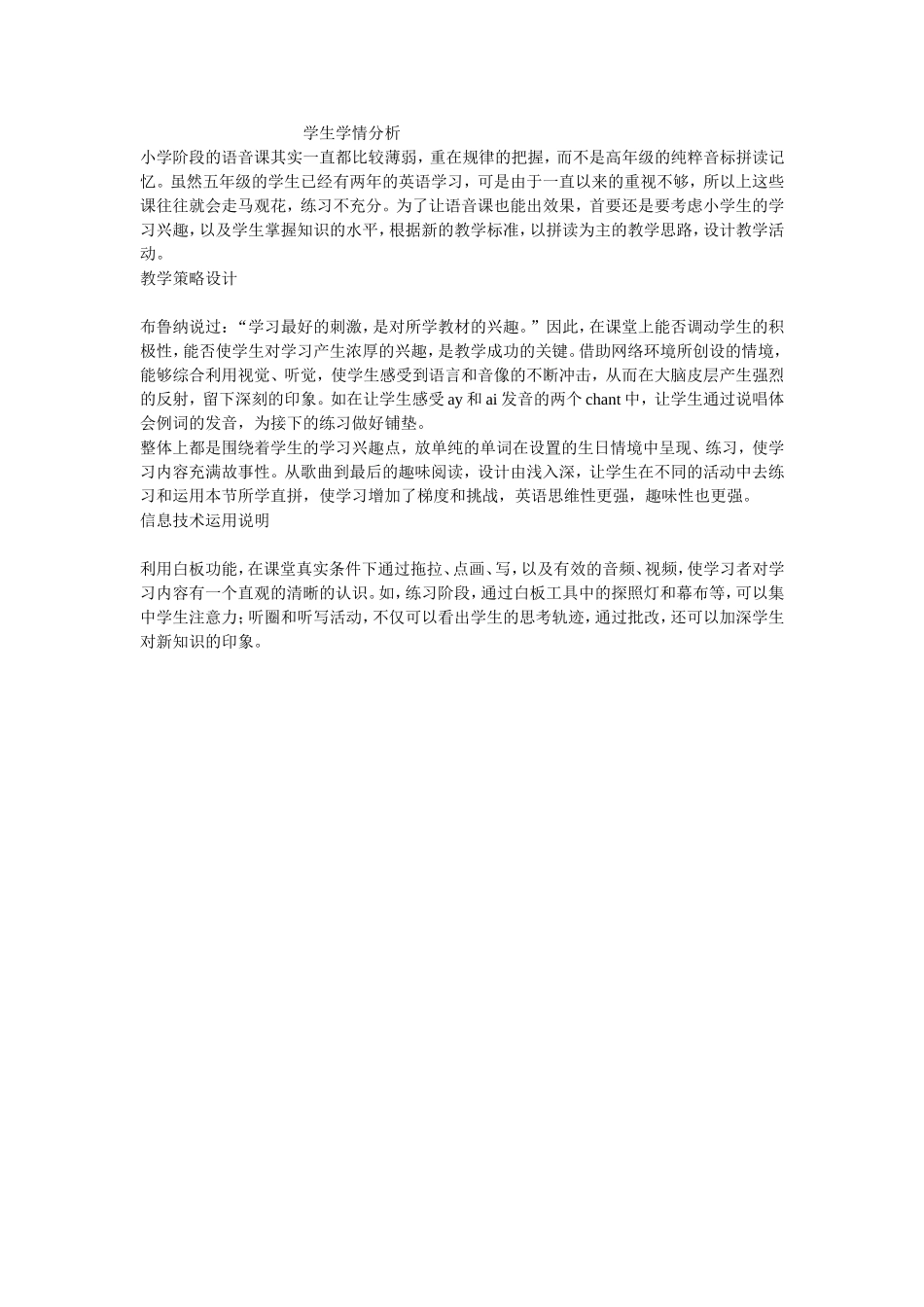 学生学情分析

小学阶段的语音课其实一直都比较薄弱，重在规律的把握，而不是高年级的纯粹音标拼读记忆。虽然五年级的学生已经有两年的英语学习，可是由于一直以来的重视不够，所以上这些课往往就会走马观花，练习不充分。为了让语音课也能出效果，首要还是要考虑小学生的学习兴趣，以及学生掌握知识的水平，根据新的教学标准，以拼读为主的教学思路，设计教学活动。

教学策略设计

布鲁纳说过：“学习最好的刺激，是对所学教材的兴趣。”因此，在课堂上能否调动学生的积极性，能否使学生对学习产生浓厚的兴趣，是教学成功的关键。借助网络环境所创设的情境，能够综合利用视觉、听觉，使学生感受到语言和音像的不断冲击，从而在大脑皮层产生强烈的反射，留下深刻的印象。如在让学生感受 ay 和 ai 发音的两个 chant 中，让学生通过说唱体会例词的发音，为接下的练习做好铺垫。

整体上都是围绕着学生的学习兴趣点，放单纯的单词在设置的生日情境中呈现、练习，使学习内容充满故事性。从歌曲到最后的趣味阅读，设计由浅入深，让学生在不同的活动中去练习和运用本节所学直拼，使学习增加了梯度和挑战，英语思维性更强，趣味性也更强。

信息技术运用说明

利用白板功能，在课堂真实条件下通过拖拉、点画、写，以及有效的音频、视频，使学习者对学习内容有一个直观的清晰的认识。如，练习阶段，通过白板工具中的探照灯和幕布等，可以集中学生注意力；听圈和听写活动，不仅可以看出学生的思考轨迹，通过批改，还可以加深学生对新知识的印象。